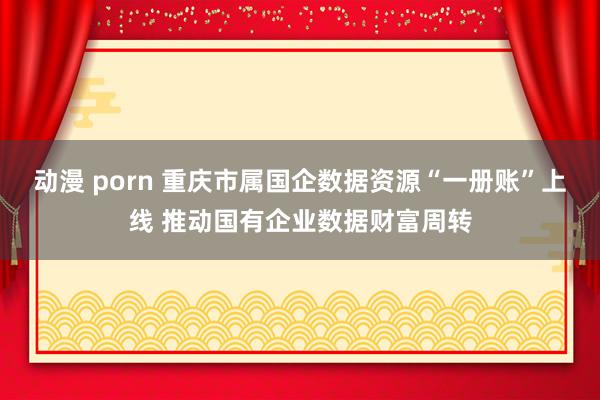 动漫 porn 重庆市属国企数据资源“一册账”上线 推动国有企业数据财富周转